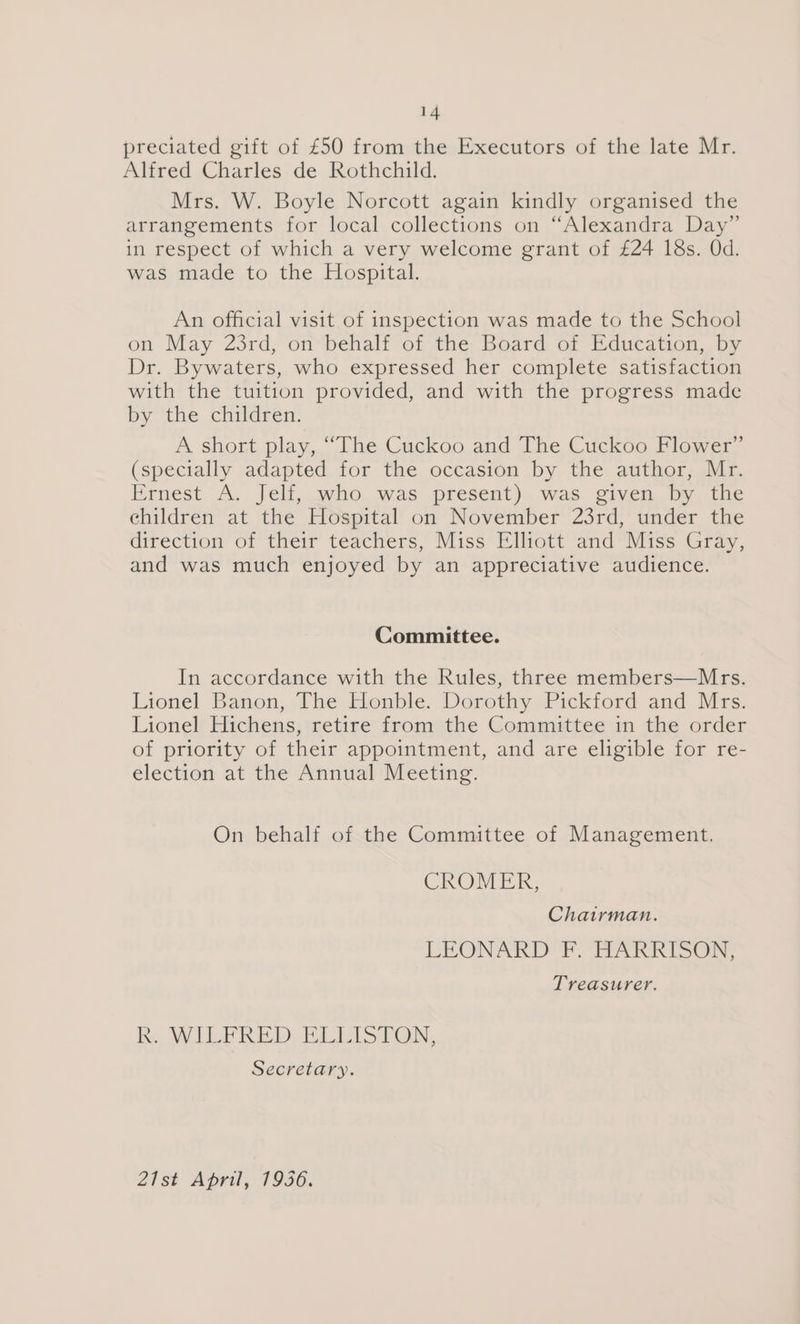 14

preciated gift of £50 from the Executors of the late Mr. Alfred Charles de Rothchild.

Mrs. W. Boyle Norcott again kindly organised the arrangements for local collections on "Alexandra Day" in respect of which a very welcome grant of £24 18s. 0d. was made to the Hospital.

An official visit of inspection was made to the School on May 23rd, on behalf of the Board of Education, by Dr. Bywaters, who expressed her complete satisfaction with the tuition provided, and with the progress made by the children.

A short play, "The Cuckoo and The Cuckoo Flower" (specially adapted for the occasion by the author, Mr. Ernest A. Jelf, who was present) was given by the children at the Hospital on November 23rd, under the direction of their teachers, Miss Elliott and Miss Gray, and was much enjoyed by an appreciative audience.

Committee.

In accordance with the Rules, three members—Mrs. Lionel Banon, The Honble. Dorothy Pickford and Mrs. Lionel Hichens, retire from the Committee in the order of priority of their appointment, and are eligible for re-election at the Annual Meeting.

On behalf of the Committee of Management.

CROMER,
Chairman.

LEONARD F. HARRISON,
Treasurer.

R. WILFRED ELLISTON,
Secretary.

21st April, 1936.